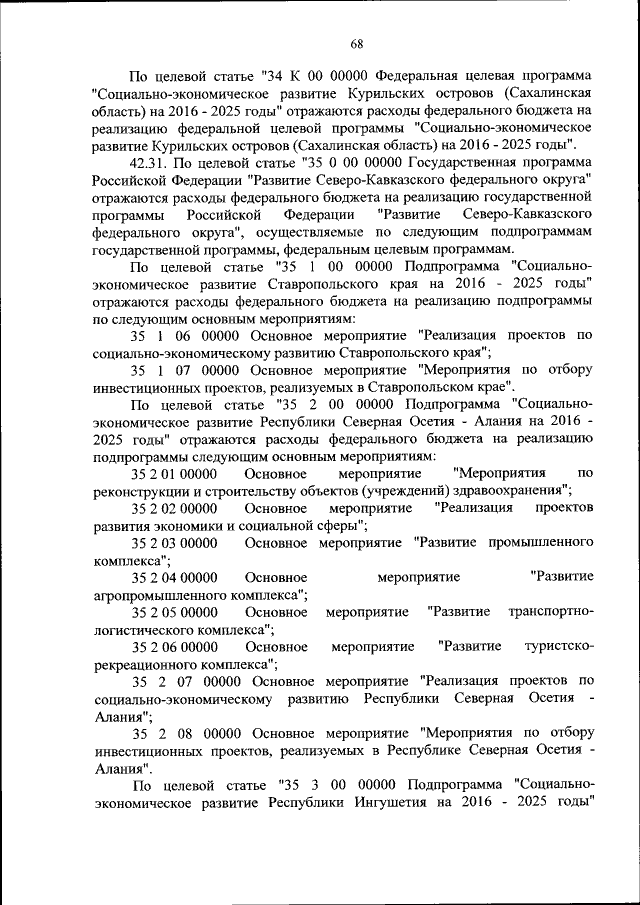 68

По целевой статье "34 К 00 00000 Федеральная целевая программа "Социально-экономическое развитие Курильских островов (Сахалинская область) на 2016 - 2025 годы" отражаются расходы федерального бюджета на реализацию федеральной целевой программы "Социально-экономическое развитие Курильских островов (Сахалинская область) на 2016 - 2025 годы".

42.31. По целевой статье "35 0 00 00000 Государственная программа Российской Федерации "Развитие Северо-Кавказского федерального округа" отражаются расходы федерального бюджета на реализацию государственной программы Российской Федерации "Развитие Северо-Кавказского федерального округа", осуществляемые по следующим подпрограммам государственной программы, федеральным целевым программам.

По целевой статье "35 1 00 00000 Подпрограмма "Социально-экономическое развитие Ставропольского края на 2016 - 2025 годы" отражаются расходы федерального бюджета на реализацию подпрограммы по следующим основным мероприятиям:

35 1 06 00000 Основное мероприятие "Реализация проектов по социально-экономическому развитию Ставропольского края";

35 1 07 00000 Основное мероприятие "Мероприятия по отбору инвестиционных проектов, реализуемых в Ставропольском крае".

По целевой статье "35 2 00 00000 Подпрограмма "Социально-экономическое развитие Республики Северная Осетия - Алания на 2016 - 2025 годы" отражаются расходы федерального бюджета на реализацию подпрограммы следующим основным мероприятиям:

35 2 01 00000 Основное мероприятие "Мероприятия по реконструкции и строительству объектов (учреждений) здравоохранения";

35 2 02 00000 Основное мероприятие "Реализация проектов развития экономики и социальной сферы";

35 2 03 00000 Основное мероприятие "Развитие промышленного комплекса";

35 2 04 00000 Основное мероприятие "Развитие агропромышленного комплекса";

35 2 05 00000 Основное мероприятие "Развитие транспортно-логистического комплекса";

35 2 06 00000 Основное мероприятие "Развитие туристско-рекреационного комплекса";

35 2 07 00000 Основное мероприятие "Реализация проектов по социально-экономическому развитию Республики Северная Осетия - Алания";

35 2 08 00000 Основное мероприятие "Мероприятия по отбору инвестиционных проектов, реализуемых в Республике Северная Осетия - Алания".

По целевой статье "35 3 00 00000 Подпрограмма "Социально-экономическое развитие Республики Ингушетия на 2016 - 2025 годы"